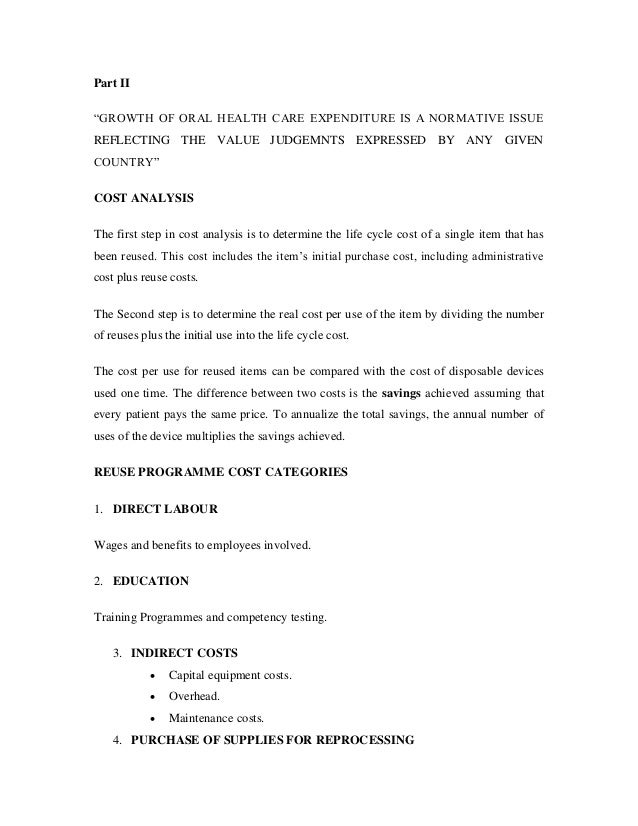 Part II

“GROWTH OF ORAL HEALTH CARE EXPENDITURE IS A NORMATIVE ISSUE REFLECTING THE VALUE JUDGEMNTS EXPRESSED BY ANY GIVEN COUNTRY”

COST ANALYSIS

The first step in cost analysis is to determine the life cycle cost of a single item that has been reused. This cost includes the item’s initial purchase cost, including administrative cost plus reuse costs.

The Second step is to determine the real cost per use of the item by dividing the number of reuses plus the initial use into the life cycle cost.

The cost per use for reused items can be compared with the cost of disposable devices used one time. The difference between two costs is the savings achieved assuming that every patient pays the same price. To annualize the total savings, the annual number of uses of the device multiplies the savings achieved.

REUSE PROGRAMME COST CATEGORIES

1. DIRECT LABOUR

Wages and benefits to employees involved.

2. EDUCATION

Training Programmes and competency testing.

3. INDIRECT COSTS
• Capital equipment costs.
• Overhead.
• Maintenance costs.

4. PURCHASE OF SUPPLIES FOR REPROCESSING